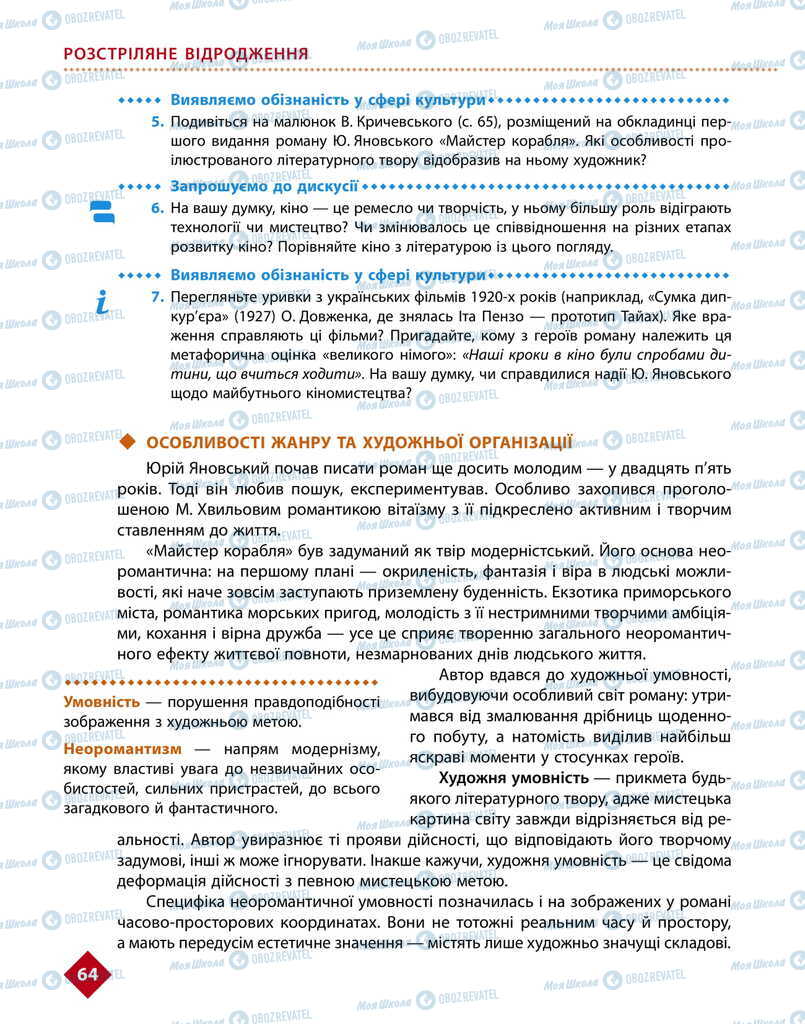 РОЗСТРІЛЯНЕ ВІДРОДЖЕННЯ

Виявляємо обізнаність у сфері культури

5. Подивіться на малюнок В. Кричевського (с. 65), розміщений на обкладинці першого видання роману Ю. Яновського «Майстер корабля». Які особливості проілюстрованого літературного твору відобразив на ньому художник?

Запрошуємо до дискусії

6. На вашу думку, кіно — це ремесло чи творчість, у ньому більшу роль відіграють технології чи мистецтво? Чи змінювалось це співвідношення на різних етапах розвитку кіно? Порівняйте кіно з літературою із цього погляду.

Виявляємо обізнаність у сфері культури

7. Перегляньте уривки з українських фільмів 1920-х років (наприклад, «Сумка дипкур'єра» (1927) О. Довженка, де знялась Іта Пензо — прототип Тайах). Яке враження справляють ці фільми? Пригадайте, кому з героїв роману належить ця метафорична оцінка «великого німого»: «Наші кроки в кіно були спробами дитини, що вчиться ходити». На вашу думку, чи справдилися надії Ю. Яновського щодо майбутнього кіномистецтва?

ОСОБЛИВОСТІ ЖАНРУ ТА ХУДОЖНЬОЇ ОРГАНІЗАЦІЇ

Юрій Яновський почав писати роман ще досить молодим — у двадцять п'ять років. Тоді він любив пошук, експериментував. Особливо захопився проголошеною М. Хвильовим романтикою вітаїзму з її підкреслено активним і творчим ставленням до життя.

«Майстер корабля» був задуманий як твір модерністський. Його основа неоромантична: на першому плані — окриленість, фантазія і віра в людські можливості, які наче зовсім заступають приземлену буденність. Екзотика приморського міста, романтика морських пригод, молодість з її нестримними творчими амбіціями, кохання і вірна дружба — усе це сприяє творенню загального неоромантичного ефекту життєвої повноти, незмарнованих днів людського життя.

Умовність — порушення правдоподібності зображення з художньою метою.

Неоромантизм — напрям модернізму, якому властиві увага до незвичайних особистостей, сильних пристрастей, до всього загадкового й фантастичного.

Автор вдався до художньої умовності, вибудовуючи особливий світ роману: утримався від змалювання дрібниць щоденного побуту, а натомість виділив найбільш яскраві моменти у стосунках героїв.

Художня умовність — прикмета будь-якого літературного твору, адже мистецька картина світу завжди відрізняється від реальності. Автор увиразнює ті прояви дійсності, що відповідають його творчому задумові, інші ж може ігнорувати. Інакше кажучи, художня умовність — це свідома деформація дійсності з певною мистецькою метою.

Специфіка неоромантичної умовності позначилась і на зображених у романі часово-просторових координатах. Вони не тотожні реальним часу й простору, а мають передусім естетичне значення — містять лише художньо значущі складові.

64